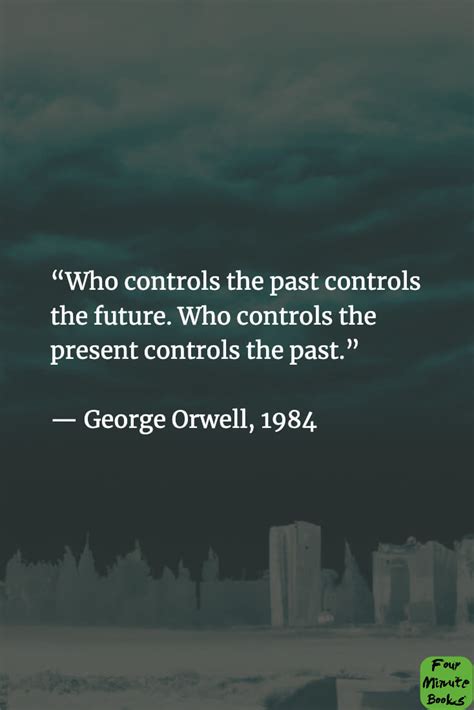 “Who controls the past controls the future. Who controls the present controls the past.”

— George Orwell, 1984

Four Minute Books